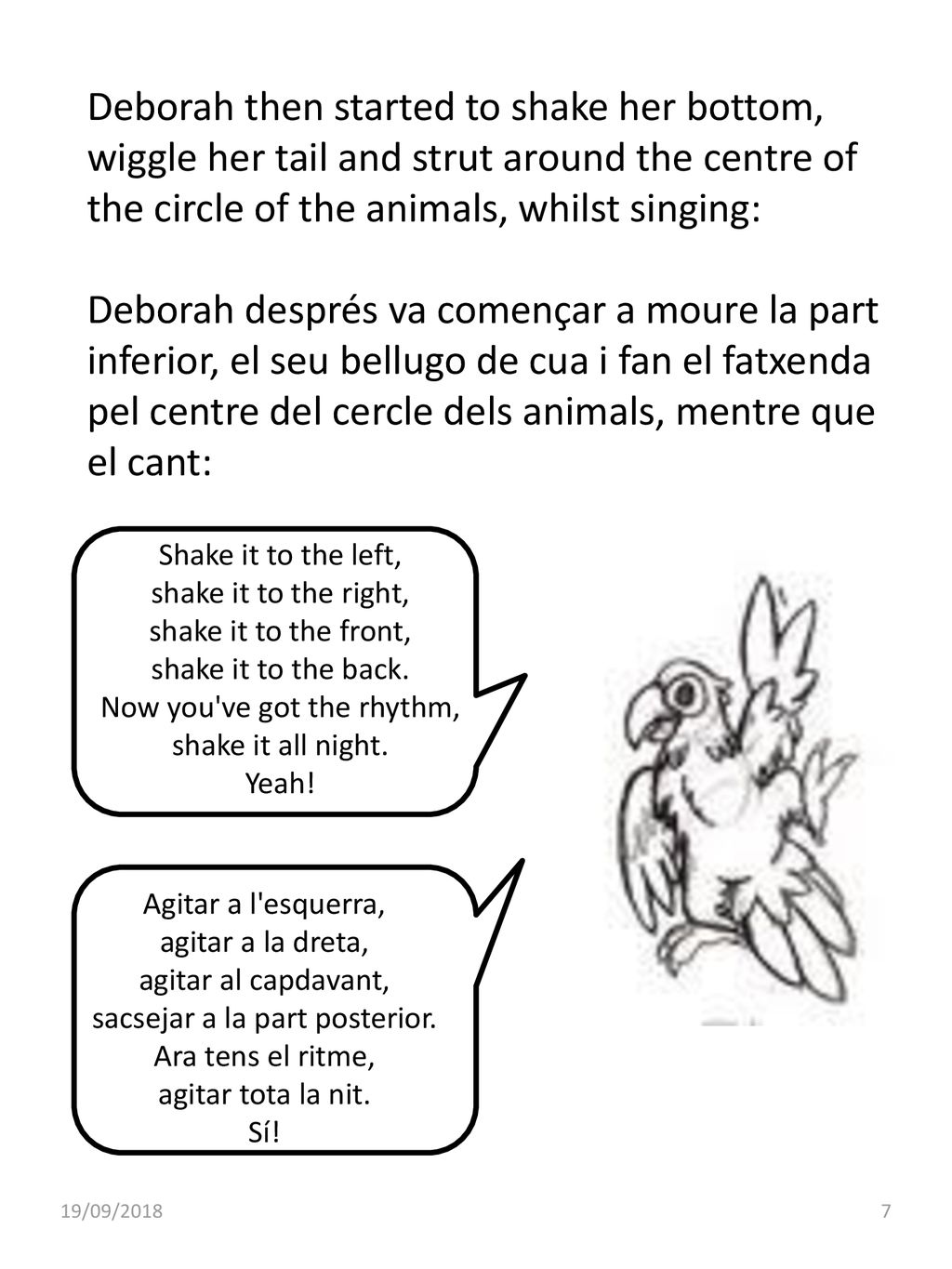 Deborah then started to shake her bottom, wiggle her tail and strut around the centre of the circle of the animals, whilst singing:

Deborah després va començar a moure la part inferior, el seu bellugo de cua i fan el fatxenda pel centre del cercle dels animals, mentre que el cant:

Shake it to the left,
shake it to the right,
shake it to the front,
shake it to the back.
Now you've got the rhythm,
shake it all night.
Yeah!

Agitar a l'esquerra,
agitar a la dreta,
agitar al capdavant,
sacsejar a la part posterior.
Ara tens el ritme,
agitar tota la nit.
Sí!

19/09/2018

7